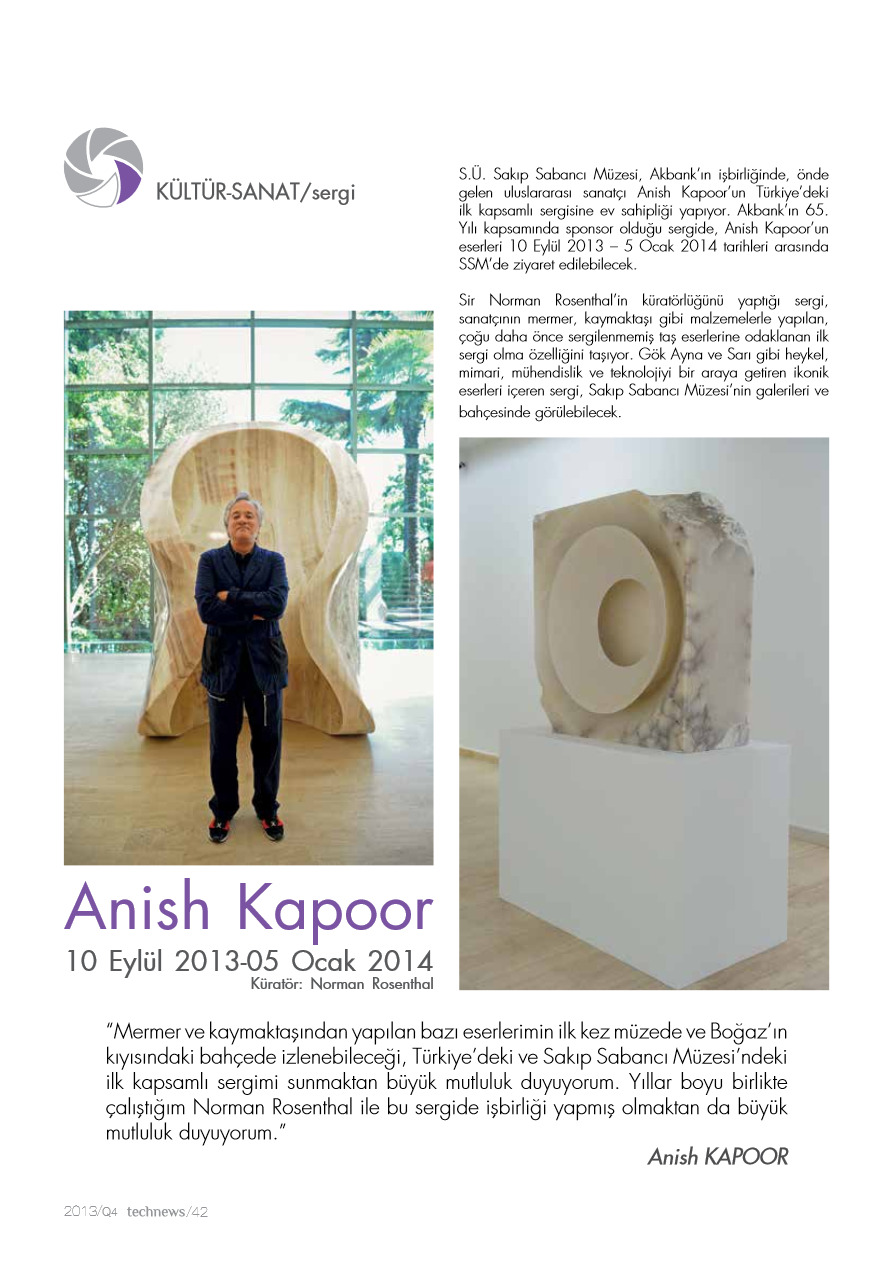 KÜLTÜR-SANAT/sergi

S.Ü. Sakıp Sabancı Müzesi, Akbank'ın işbirliğinde, önde gelen uluslararası sanatçı Anish Kapoor'un Türkiye'deki ilk kapsamlı sergisine ev sahipliği yapıyor. Akbank'ın 65. Yılı kapsamında sponsor olduğu sergide, Anish Kapoor'un eserleri 10 Eylül 2013 – 5 Ocak 2014 tarihleri arasında SSM'de ziyaret edilebilecek.

Sir Norman Rosenthal'in küratörlüğünü yaptığı sergi, sanatçının mermer, kaymaktaşı gibi malzemelerle yapılan, çoğu daha önce sergilenmemiş taş eserlerine odaklanan ilk sergi olma özelliğini taşıyor. Gök Ayna ve Sarı gibi heykel, mimari, mühendislik ve teknolojiyi bir araya getiren ikonik eserleri içeren sergi, Sakıp Sabancı Müzesi'nin galerileri ve bahçesinde görülebilecek.

Anish Kapoor
10 Eylül 2013-05 Ocak 2014
Küratör: Norman Rosenthal

"Mermer ve kaymaktaşından yapılan bazı eserlerimin ilk kez müzede ve Boğaz'ın kıyısındaki bahçede izlenebileceği, Türkiye'deki ve Sakıp Sabancı Müzesi'ndeki ilk kapsamlı sergimi sunmaktan büyük mutluluk duyuyorum. Yıllar boyu birlikte çalıştığım Norman Rosenthal ile bu sergide işbirliği yapmış olmaktan da büyük mutluluk duyuyorum."

Anish KAPOOR

2013/Q4 technews/42